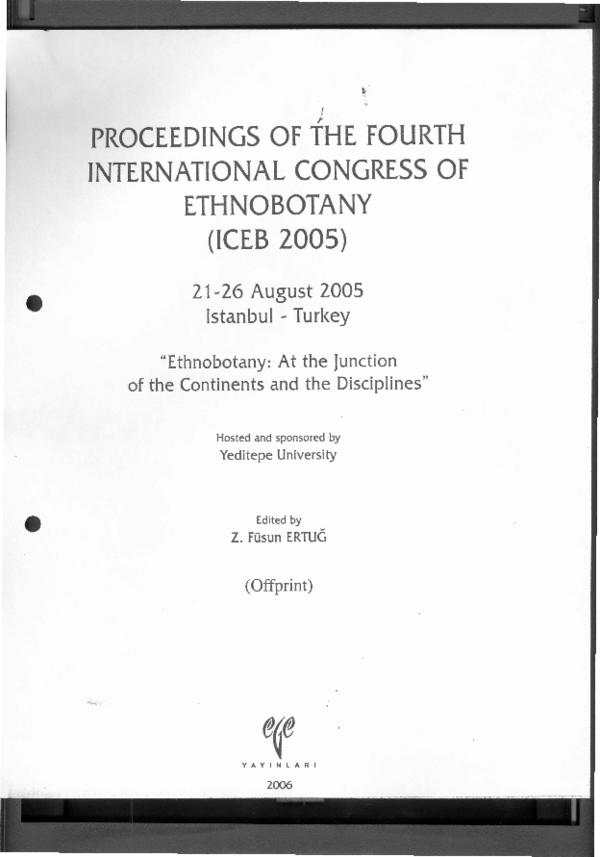 PROCEEDINGS OF THE FOURTH INTERNATIONAL CONGRESS OF ETHNOBOTANY (ICEB 2005)

21-26 August 2005
Istanbul - Turkey

"Ethnobotany: At the Junction of the Continents and the Disciplines"

Hosted and sponsored by
Yeditepe University

Edited by
Z. Füsun ERTUĞ

(Offprint)

ege
YAYINLARI
2006